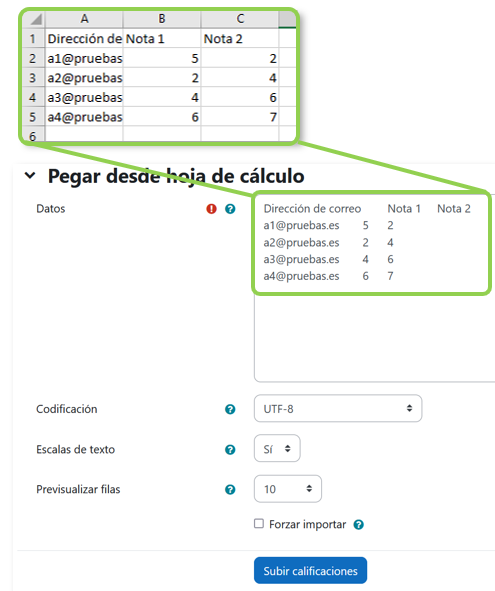 | | A | B | C |
|---|---|---|---|
| 1 | Dirección de | Nota 1 | Nota 2 |
| 2 | a1@pruebas | 5 | 2 |
| 3 | a2@pruebas | 2 | 4 |
| 4 | a3@pruebas | 4 | 6 |
| 5 | a4@pruebas | 6 | 7 |
| 6 | | | |

Pegar desde hoja de cálculo

Datos

Dirección de correo Nota 1 Nota 2
a1@pruebas.es 5 2
a2@pruebas.es 2 4
a3@pruebas.es 4 6
a4@pruebas.es 6 7

Codificación UTF-8

Escalas de texto Sí

Previsualizar filas 10

Forzar importar

Subir calificaciones